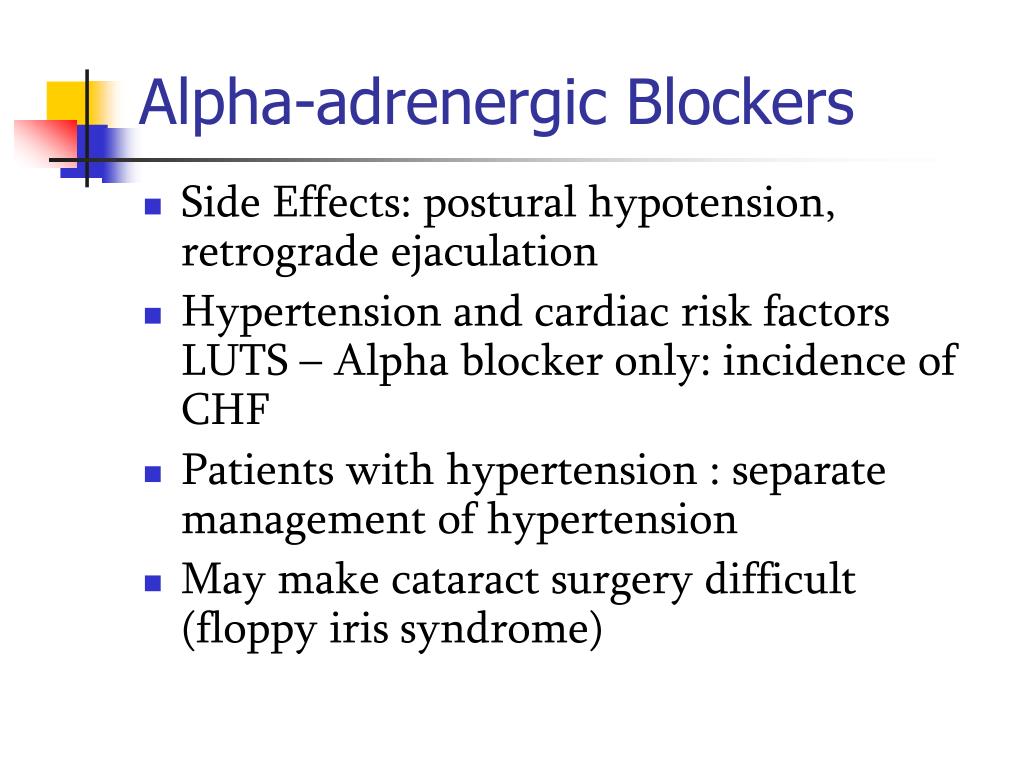 Alpha-adrenergic Blockers

- Side Effects: postural hypotension, retrograde ejaculation
- Hypertension and cardiac risk factors LUTS – Alpha blocker only: incidence of CHF
- Patients with hypertension : separate management of hypertension
- May make cataract surgery difficult (floppy iris syndrome)